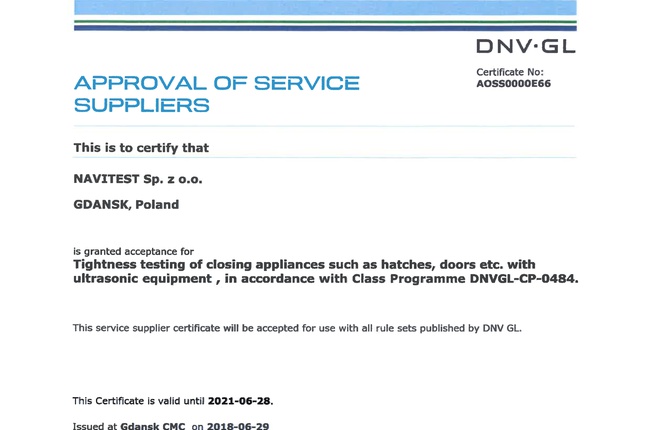 DNV·GL

APPROVAL OF SERVICE SUPPLIERS

Certificate No:
AOSS0000E66

This is to certify that

NAVITEST Sp. z o.o.

GDANSK, Poland

is granted acceptance for
Tightness testing of closing appliances such as hatches, doors etc. with ultrasonic equipment , in accordance with Class Programme DNVGL-CP-0484.

This service supplier certificate will be accepted for use with all rule sets published by DNV GL.

This Certificate is valid until 2021-06-28.

Issued at Gdansk CMC on 2018-06-29